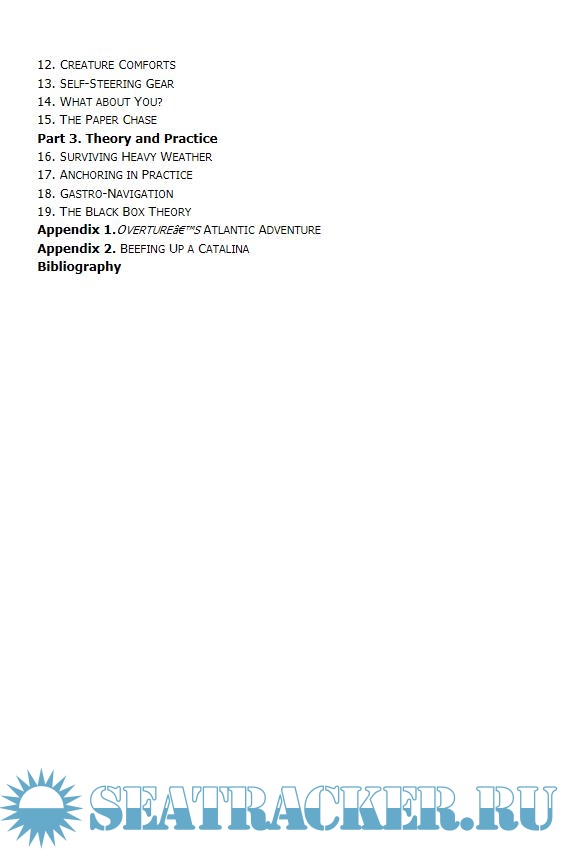 12. CREATURE COMFORTS
13. SELF-STEERING GEAR
14. WHAT ABOUT YOU?
15. THE PAPER CHASE
Part 3. Theory and Practice
16. SURVIVING HEAVY WEATHER
17. ANCHORING IN PRACTICE
18. GASTRO-NAVIGATION
19. THE BLACK BOX THEORY
Appendix 1.OVERTUREâ€™S ATLANTIC ADVENTURE
Appendix 2. BEEFING UP A CATALINA
Bibliography

SEATRACKER.RU